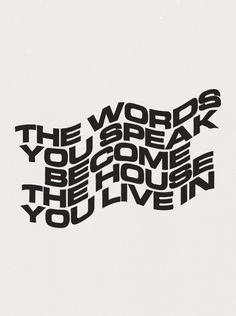 THE WORDS
YOU SPEAK
BECOME
THE HOUSE
YOU LIVE IN